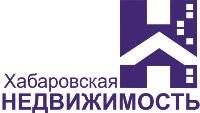 Хабаровская
НЕДВИЖИМОСТЬ